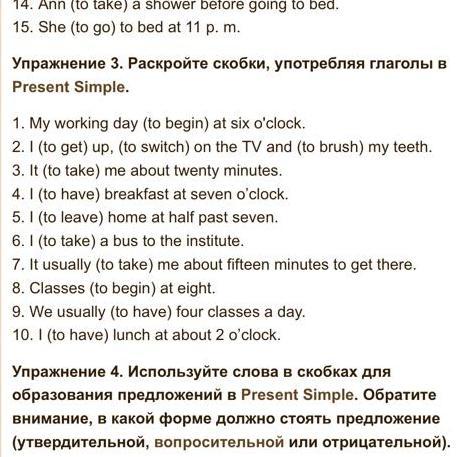 14. Ann (to take) a shower before going to bed.
15. She (to go) to bed at 11 p. m.

Упражнение 3. Раскройте скобки, употребляя глаголы в Present Simple.

1. My working day (to begin) at six o'clock.
2. I (to get) up, (to switch) on the TV and (to brush) my teeth.
3. It (to take) me about twenty minutes.
4. I (to have) breakfast at seven o'clock.
5. I (to leave) home at half past seven.
6. I (to take) a bus to the institute.
7. It usually (to take) me about fifteen minutes to get there.
8. Classes (to begin) at eight.
9. We usually (to have) four classes a day.
10. I (to have) lunch at about 2 o'clock.

Упражнение 4. Используйте слова в скобках для образования предложений в Present Simple. Обратите внимание, в какой форме должно стоять предложение (утвердительной, вопросительной или отрицательной).